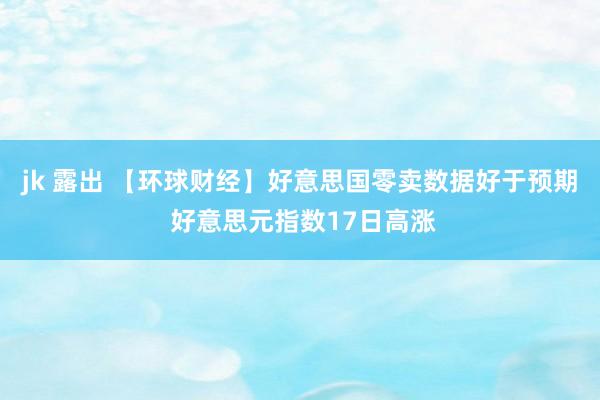 jk 露出 【环球财经】好意思国零卖数据好于预期 好意思元指数17日高涨